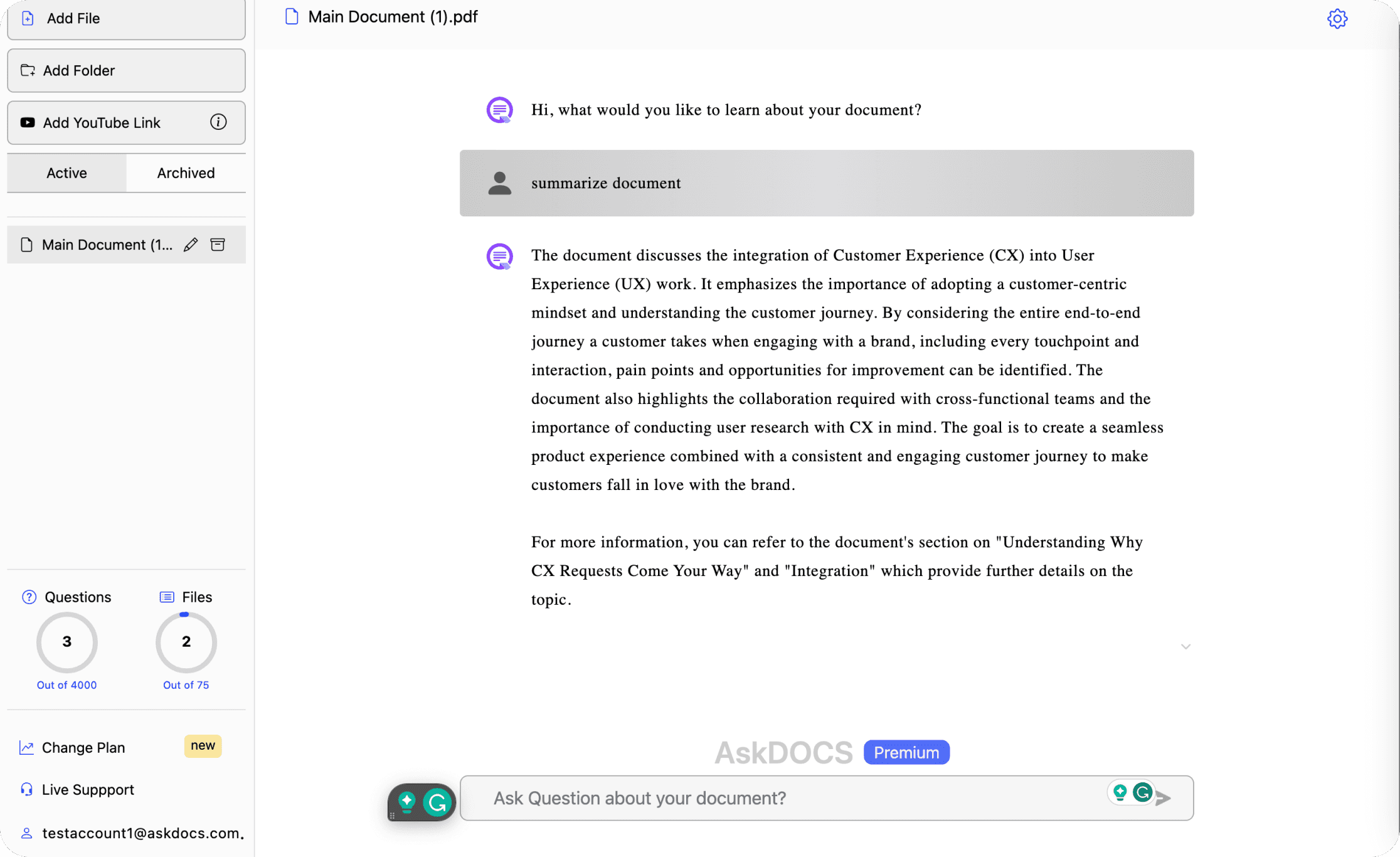 Add File

Add Folder

Add YouTube Link

Active

Archived

Main Document (1...

Questions

3

Out of 4000

Files

2

Out of 75

Change Plan new

Live Suppport

testaccount1@askdocs.com.

Main Document (1).pdf

Hi, what would you like to learn about your document?

summarize document

The document discusses the integration of Customer Experience (CX) into User Experience (UX) work. It emphasizes the importance of adopting a customer-centric mindset and understanding the customer journey. By considering the entire end-to-end journey a customer takes when engaging with a brand, including every touchpoint and interaction, pain points and opportunities for improvement can be identified. The document also highlights the collaboration required with cross-functional teams and the importance of conducting user research with CX in mind. The goal is to create a seamless product experience combined with a consistent and engaging customer journey to make customers fall in love with the brand.

For more information, you can refer to the document's section on "Understanding Why CX Requests Come Your Way" and "Integration" which provide further details on the topic.

AskDOCS Premium

Ask Question about your document?